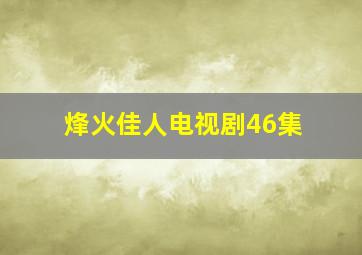 烽火佳人电视剧46集